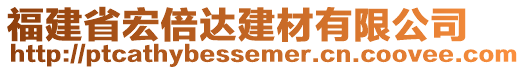 福建省宏倍达建材有限公司
http://ptcathybessemer.cn.coovee.com